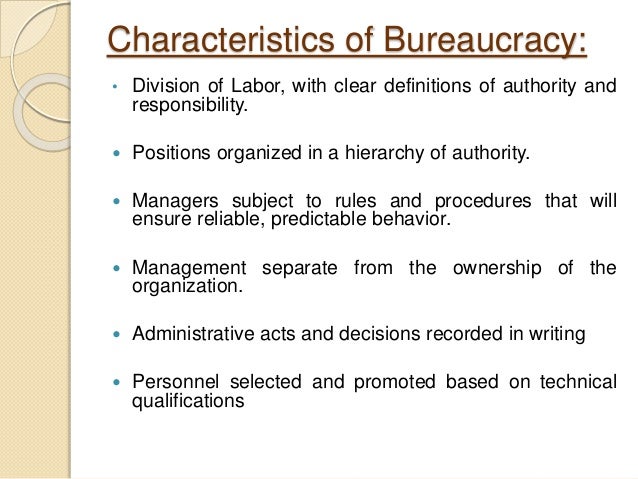 Characteristics of Bureaucracy:

• Division of Labor, with clear definitions of authority and responsibility.

• Positions organized in a hierarchy of authority.

• Managers subject to rules and procedures that will ensure reliable, predictable behavior.

• Management separate from the ownership of the organization.

• Administrative acts and decisions recorded in writing

• Personnel selected and promoted based on technical qualifications